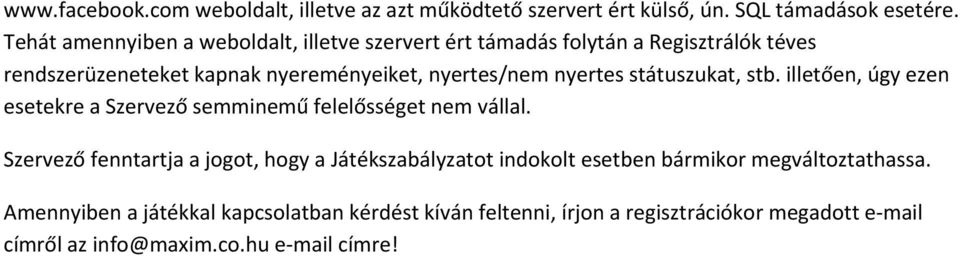 www.facebook.com weboldalt, illetve az azt működtető szervert ért külső, ún. SQL támadások esetére. Tehát amennyiben a weboldalt, illetve szervert ért támadás folytán a Regisztrálók téves rendszerüzeneteket kapnak nyereményeiket, nyertes/nem nyertes státuszukat, stb. illetően, úgy ezen esetekre a Szervező semminemű felelősséget nem vállal.

Szervező fenntartja a jogot, hogy a Játékszabályzatot indokolt esetben bármikor megváltoztathassa.

Amennyiben a játékkal kapcsolatban kérdést kíván feltenni, írjon a regisztrációkor megadott e-mail címről az info@maxim.co.hu e-mail címre!